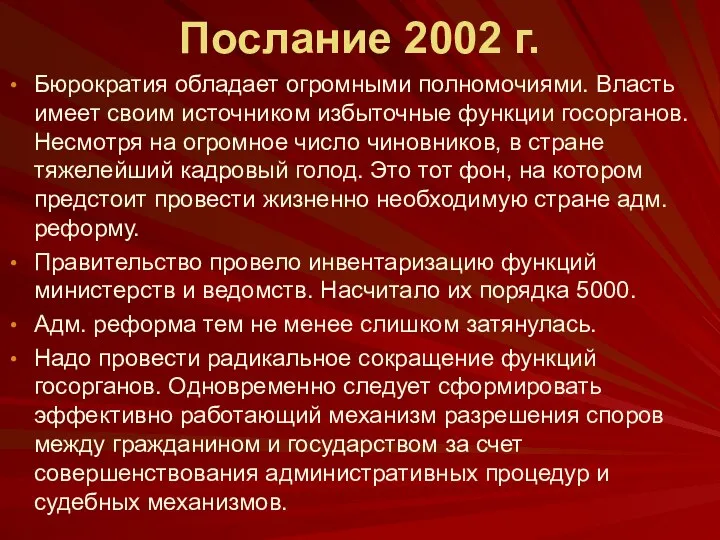 Послание 2002 г.

• Бюрократия обладает огромными полномочиями. Власть имеет своим источником избыточные функции госорганов. Несмотря на огромное число чиновников, в стране тяжелейший кадровый голод. Это тот фон, на котором предстоит провести жизненно необходимую стране адм. реформу.

• Правительство провело инвентаризацию функций министерств и ведомств. Насчитало их порядка 5000.

• Адм. реформа тем не менее слишком затянулась.

• Надо провести радикальное сокращение функций госорганов. Одновременно следует сформировать эффективно работающий механизм разрешения споров между гражданином и государством за счет совершенствования административных процедур и судебных механизмов.